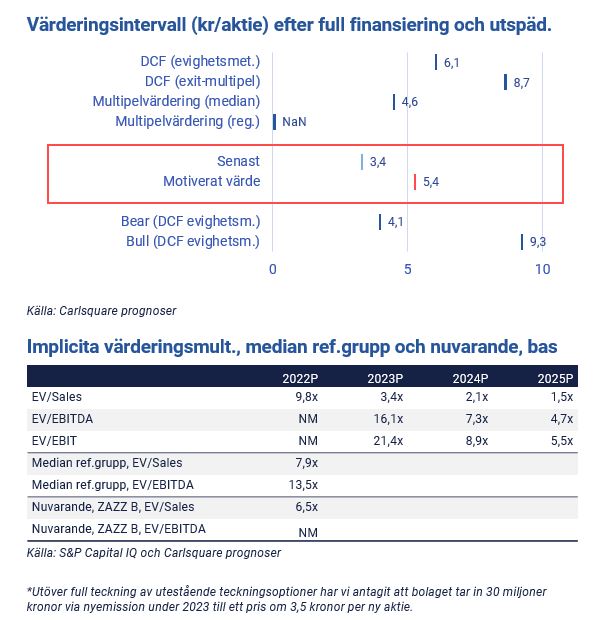 Värderingsintervall (kr/aktie) efter full finansiering och utspäd.

DCF (evighetsmet.) 6,1
DCF (exit-multipel) 8,7
Multipelvärdering (median) 4,6
Multipelvärdering (reg.) NaN

Senast 3,4
Motiverat värde 5,4

Bear (DCF evighetsm.) 4,1
Bull (DCF evighetsm.) 9,3

0 5 10

Källa: Carlsquare prognoser

Implicita värderingsmult., median ref.grupp och nuvarande, bas

| | 2022P | 2023P | 2024P | 2025P |
|---|---|---|---|---|
| EV/Sales | 9,8x | 3,4x | 2,1x | 1,5x |
| EV/EBITDA | NM | 16,1x | 7,3x | 4,7x |
| EV/EBIT | NM | 21,4x | 8,9x | 5,5x |
| Median ref.grupp, EV/Sales | 7,9x | | | |
| Median ref.grupp, EV/EBITDA | 13,5x | | | |
| Nuvarande, ZAZZ B, EV/Sales | 6,5x | | | |
| Nuvarande, ZAZZ B, EV/EBITDA | NM | | | |

Källa: S&P Capital IQ och Carlsquare prognoser

*Utöver full teckning av utestående teckningsoptioner har vi antagit att bolaget tar in 30 miljoner kronor via nyemission under 2023 till ett pris om 3,5 kronor per ny aktie.